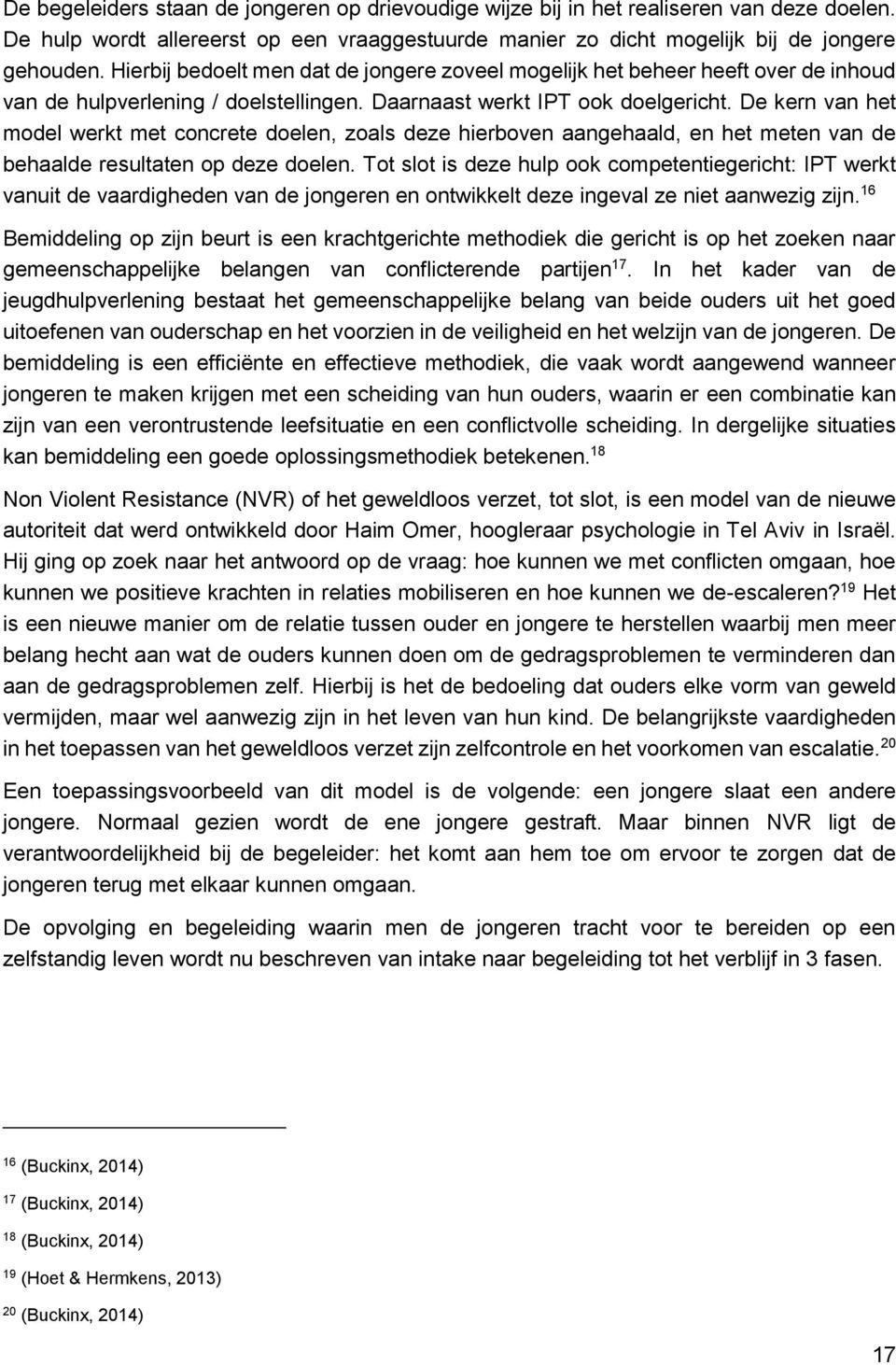 De begeleiders staan de jongeren op drievoudige wijze bij in het realiseren van deze doelen. De hulp wordt allereerst op een vraaggestuurde manier zo dicht mogelijk bij de jongere gehouden. Hierbij bedoelt men dat de jongere zoveel mogelijk het beheer heeft over de inhoud van de hulpverlening / doelstellingen. Daarnaast werkt IPT ook doelgericht. De kern van het model werkt met concrete doelen, zoals deze hierboven aangehaald, en het meten van de behaalde resultaten op deze doelen. Tot slot is deze hulp ook competentiegericht: IPT werkt vanuit de vaardigheden van de jongeren en ontwikkelt deze ingeval ze niet aanwezig zijn.$^{16}$

Bemiddeling op zijn beurt is een krachtgerichte methodiek die gericht is op het zoeken naar gemeenschappelijke belangen van conflicterende partijen$^{17}$. In het kader van de jeugdhulpverlening bestaat het gemeenschappelijke belang van beide ouders uit het goed uitoefenen van ouderschap en het voorzien in de veiligheid en het welzijn van de jongeren. De bemiddeling is een efficiënte en effectieve methodiek, die vaak wordt aangewend wanneer jongeren te maken krijgen met een scheiding van hun ouders, waarin er een combinatie kan zijn van een verontrustende leefsituatie en een conflictvolle scheiding. In dergelijke situaties kan bemiddeling een goede oplossingsmethodiek betekenen.$^{18}$

Non Violent Resistance (NVR) of het geweldloos verzet, tot slot, is een model van de nieuwe autoriteit dat werd ontwikkeld door Haim Omer, hoogleraar psychologie in Tel Aviv in Israël. Hij ging op zoek naar het antwoord op de vraag: hoe kunnen we met conflicten omgaan, hoe kunnen we positieve krachten in relaties mobiliseren en hoe kunnen we de-escaleren?$^{19}$ Het is een nieuwe manier om de relatie tussen ouder en jongere te herstellen waarbij men meer belang hecht aan wat de ouders kunnen doen om de gedragsproblemen te verminderen dan aan de gedragsproblemen zelf. Hierbij is het de bedoeling dat ouders elke vorm van geweld vermijden, maar wel aanwezig zijn in het leven van hun kind. De belangrijkste vaardigheden in het toepassen van het geweldloos verzet zijn zelfcontrole en het voorkomen van escalatie.$^{20}$

Een toepassingsvoorbeeld van dit model is de volgende: een jongere slaat een andere jongere. Normaal gezien wordt de ene jongere gestraft. Maar binnen NVR ligt de verantwoordelijkheid bij de begeleider: het komt aan hem toe om ervoor te zorgen dat de jongeren terug met elkaar kunnen omgaan.

De opvolging en begeleiding waarin men de jongeren tracht voor te bereiden op een zelfstandig leven wordt nu beschreven van intake naar begeleiding tot het verblijf in 3 fasen.

$^{16}$ (Buckinx, 2014)

$^{17}$ (Buckinx, 2014)

$^{18}$ (Buckinx, 2014)

$^{19}$ (Hoet & Hermkens, 2013)

$^{20}$ (Buckinx, 2014)

17